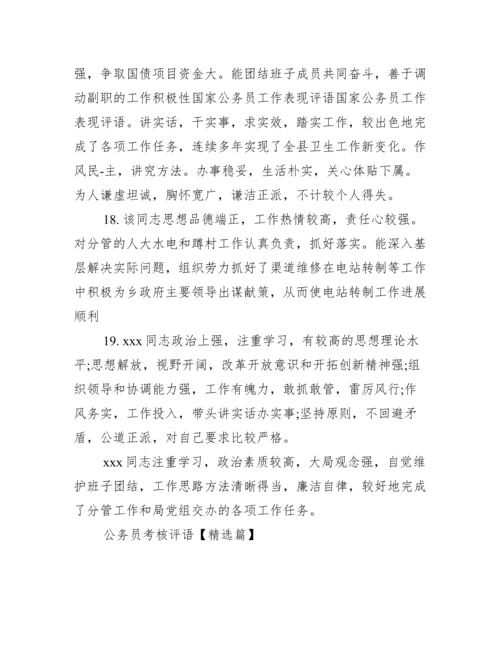 强，争取国债项目资金大。能团结班子成员共同奋斗，善于调动副职的工作积极性国家公务员工作表现评语国家公务员工作表现评语。讲实话，干实事，求实效，踏实工作，较出色地完成了各项工作任务，连续多年实现了全县卫生工作新变化。作风民-主，讲究方法。办事稳妥，生活朴实，关心体贴下属。为人谦虚坦诚，胸怀宽广，谦洁正派，不计较个人得失。

18. 该同志思想品德端正，工作热情较高，责任心较强。对分管的人大水电和蹲村工作认真负责，抓好落实。能深入基层解决实际问题，组织劳力抓好了渠道维修在电站转制等工作中积极为乡政府主要领导出谋献策，从而使电站转制工作进展顺利

19. xxx 同志政治上强，注重学习，有较高的思想理论水平;思想解放，视野开阔，改革开放意识和开拓创新精神强;组织领导和协调能力强，工作有魄力，敢抓敢管，雷厉风行;作风务实，工作投入，带头讲实话办实事;坚持原则，不回避矛盾，公道正派，对自己要求比较严格。

xxx 同志注重学习，政治素质较高，大局观念强，自觉维护班子团结，工作思路方法清晰得当，廉洁自律，较好地完成了分管工作和局党组交办的各项工作任务。

公务员考核评语【精选篇】